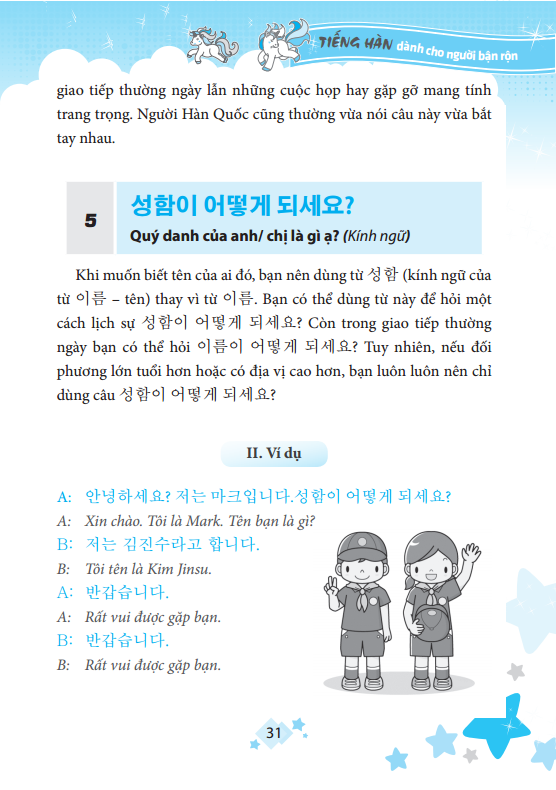 TIẾNG HÀN dành cho người bận rộn

giao tiếp thường ngày lẫn những cuộc họp hay gặp gỡ mang tính trang trọng. Người Hàn Quốc cũng thường vừa nói câu này vừa bắt tay nhau.

5

성함이 어떻게 되세요?

Quý danh của anh/ chị là gì ạ? (Kính ngữ)

Khi muốn biết tên của ai đó, bạn nên dùng từ 성함 (kính ngữ của từ 이름 – tên) thay vì từ 이름. Bạn có thể dùng từ này để hỏi một cách lịch sự 성함이 어떻게 되세요? Còn trong giao tiếp thường ngày bạn có thể hỏi 이름이 어떻게 되세요? Tuy nhiên, nếu đối phương lớn tuổi hơn hoặc có địa vị cao hơn, bạn luôn luôn nên chỉ dùng câu 성함이 어떻게 되세요?

II. Ví dụ

A: 안녕하세요? 저는 마크입니다.성함이 어떻게 되세요?
A: Xin chào. Tôi là Mark. Tên bạn là gì?
B: 저는 김진수라고 합니다.
B: Tôi tên là Kim Jinsu.
A: 반갑습니다.
A: Rất vui được gặp bạn.
B: 반갑습니다.
B: Rất vui được gặp bạn.

31